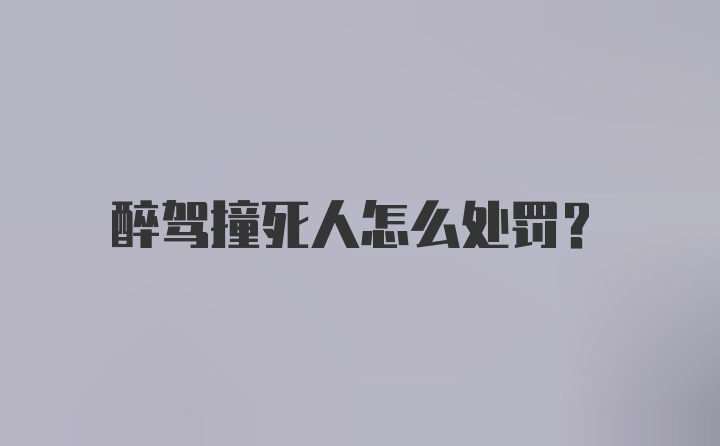 醉驾撞死人怎么处罚？